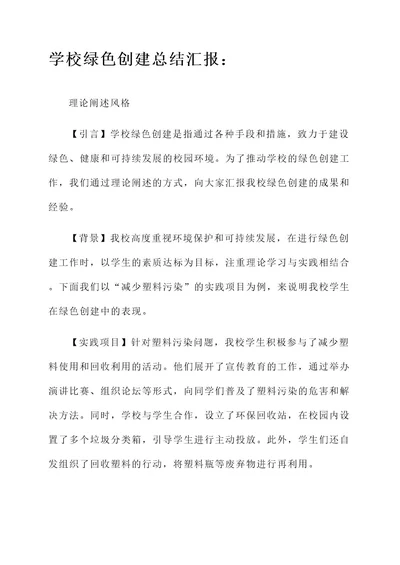 学校绿色创建总结汇报：

理论阐述风格

【引言】学校绿色创建是指通过各种手段和措施，致力于建设绿色、健康和可持续发展的校园环境。为了推动学校的绿色创建工作，我们通过理论阐述的方式，向大家汇报我校绿色创建的成果和经验。

【背景】我校高度重视环境保护和可持续发展，在进行绿色创建工作时，以学生的素质达标为目标，注重理论学习与实践相结合。下面我们以“减少塑料污染”的实践项目为例，来说明我校学生在绿色创建中的表现。

【实践项目】针对塑料污染问题，我校学生积极参与了减少塑料使用和回收利用的活动。他们展开了宣传教育的工作，通过举办演讲比赛、组织论坛等形式，向同学们普及了塑料污染的危害和解决方法。同时，学校与学生合作，设立了环保回收站，在校园内设置了多个垃圾分类箱，引导学生进行主动投放。此外，学生们还自发组织了回收塑料的行动，将塑料瓶等废弃物进行再利用。